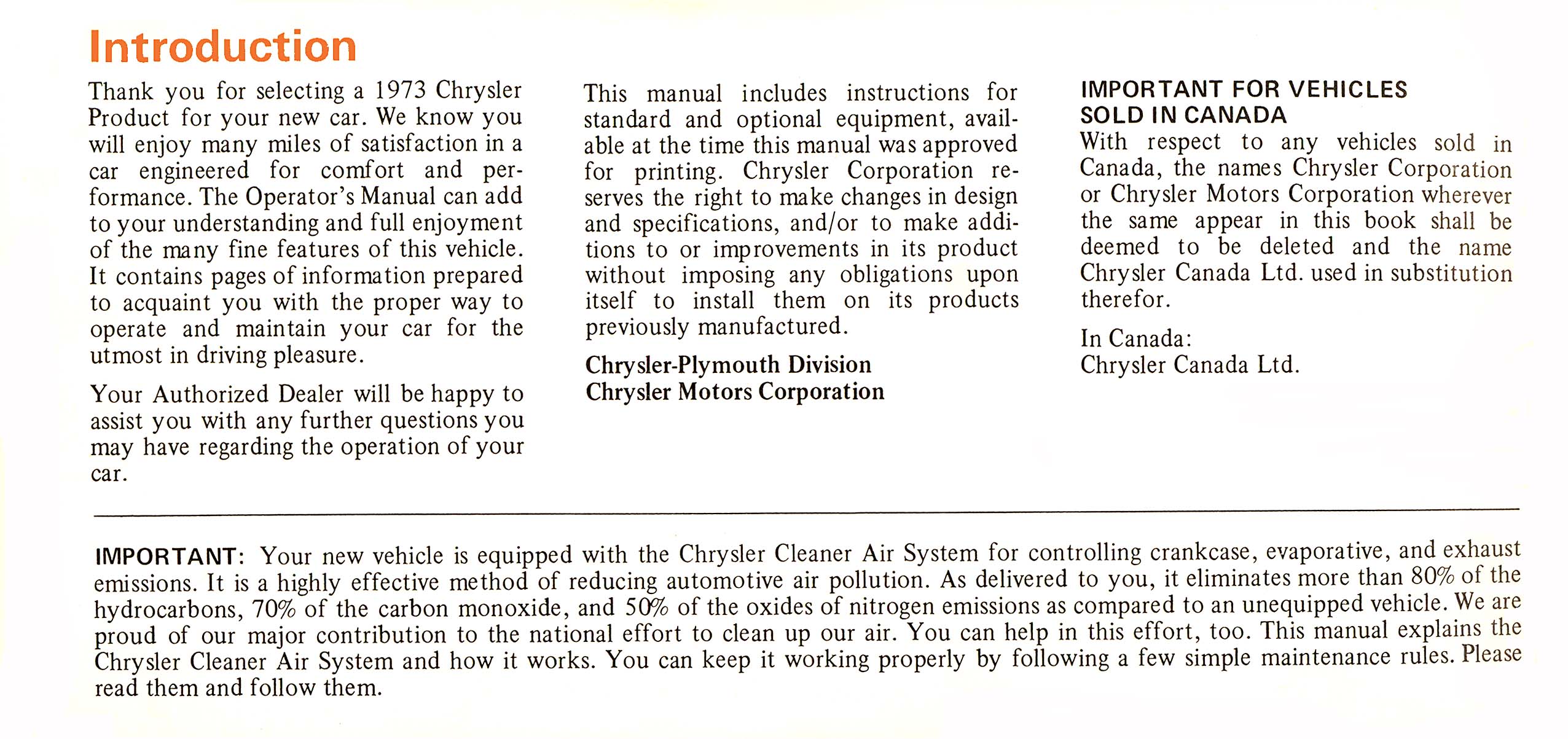 Introduction

Thank you for selecting a 1973 Chrysler Product for your new car. We know you will enjoy many miles of satisfaction in a car engineered for comfort and performance. The Operator's Manual can add to your understanding and full enjoyment of the many fine features of this vehicle. It contains pages of information prepared to acquaint you with the proper way to operate and maintain your car for the utmost in driving pleasure.

Your Authorized Dealer will be happy to assist you with any further questions you may have regarding the operation of your car.

This manual includes instructions for standard and optional equipment, available at the time this manual was approved for printing. Chrysler Corporation reserves the right to make changes in design and specifications, and/or to make additions to or improvements in its product without imposing any obligations upon itself to install them on its products previously manufactured.

Chrysler-Plymouth Division
Chrysler Motors Corporation

IMPORTANT FOR VEHICLES SOLD IN CANADA
With respect to any vehicles sold in Canada, the names Chrysler Corporation or Chrysler Motors Corporation wherever the same appear in this book shall be deemed to be deleted and the name Chrysler Canada Ltd. used in substitution therefor.

In Canada:
Chrysler Canada Ltd.

IMPORTANT: Your new vehicle is equipped with the Chrysler Cleaner Air System for controlling crankcase, evaporative, and exhaust emissions. It is a highly effective method of reducing automotive air pollution. As delivered to you, it eliminates more than 80% of the hydrocarbons, 70% of the carbon monoxide, and 50% of the oxides of nitrogen emissions as compared to an unequipped vehicle. We are proud of our major contribution to the national effort to clean up our air. You can help in this effort, too. This manual explains the Chrysler Cleaner Air System and how it works. You can keep it working properly by following a few simple maintenance rules. Please read them and follow them.